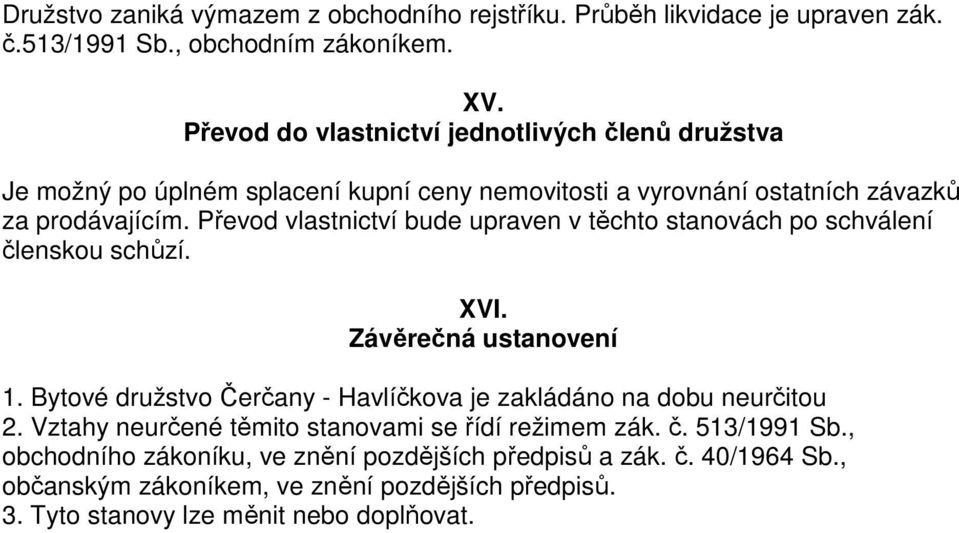 Družstvo zaniká výmazem z obchodního rejstříku. Průběh likvidace je upraven zák. č.513/1991 Sb., obchodním zákoníkem.

XV.
Převod do vlastnictví jednotlivých členů družstva

Je možný po úplném splacení kupní ceny nemovitosti a vyrovnání ostatních závazků za prodávajícím. Převod vlastnictví bude upraven v těchto stanovách po schválení členskou schůzí.

XVI.
Závěrečná ustanovení

1. Bytové družstvo Čerčany - Havlíčkova je zakládáno na dobu neurčitou
2. Vztahy neurčené těmito stanovami se řídí režimem zák. č. 513/1991 Sb., obchodního zákoníku, ve znění pozdějších předpisů a zák. č. 40/1964 Sb., občanským zákoníkem, ve znění pozdějších předpisů.
3. Tyto stanovy lze měnit nebo doplňovat.